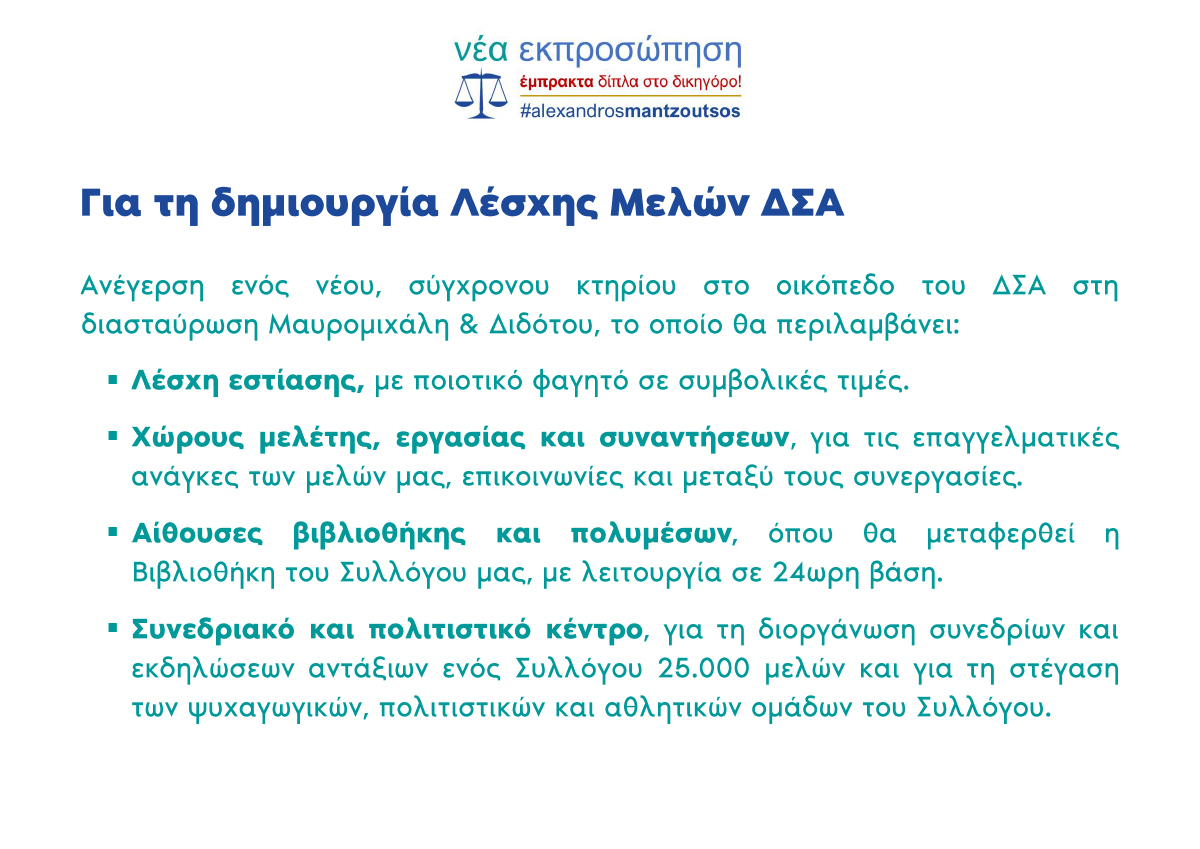 νέα εκπροσώπηση
έμπρακτα δίπλα στο δικηγόρο!
#alexandrosmantzoutsos

Για τη δημιουργία Λέσχης Μελών ΔΣΑ

Ανέγερση ενός νέου, σύγχρονου κτηρίου στο οικόπεδο του ΔΣΑ στη διασταύρωση Μαυρομιχάλη & Διδότου, το οποίο θα περιλαμβάνει:

▪ Λέσχη εστίασης, με ποιοτικό φαγητό σε συμβολικές τιμές.

▪ Χώρους μελέτης, εργασίας και συναντήσεων, για τις επαγγελματικές ανάγκες των μελών μας, επικοινωνίες και μεταξύ τους συνεργασίες.

▪ Αίθουσες βιβλιοθήκης και πολυμέσων, όπου θα μεταφερθεί η Βιβλιοθήκη του Συλλόγου μας, με λειτουργία σε 24ωρη βάση.

▪ Συνεδριακό και πολιτιστικό κέντρο, για τη διοργάνωση συνεδρίων και εκδηλώσεων αντάξιων ενός Συλλόγου 25.000 μελών και για τη στέγαση των ψυχαγωγικών, πολιτιστικών και αθλητικών ομάδων του Συλλόγου.